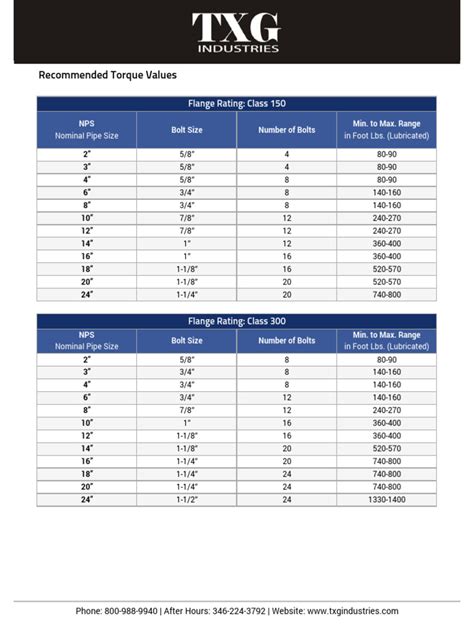 TXG
INDUSTRIES

Recommended Torque Values

Flange Rating: Class 150

| NPS Nominal Pipe Size | Bolt Size | Number of Bolts | Min. to Max. Range in Foot Lbs. (Lubricated) |
|---|---|---|---|
| 2" | 5/8" | 4 | 80-90 |
| 3" | 5/8" | 4 | 80-90 |
| 4" | 5/8" | 8 | 80-90 |
| 6" | 3/4" | 8 | 140-160 |
| 8" | 3/4" | 8 | 140-160 |
| 10" | 7/8" | 12 | 240-270 |
| 12" | 7/8" | 12 | 240-270 |
| 14" | 1" | 12 | 360-400 |
| 16" | 1" | 16 | 360-400 |
| 18" | 1-1/8" | 16 | 520-570 |
| 20" | 1-1/8" | 20 | 520-570 |
| 24" | 1-1/4" | 20 | 740-800 |

Flange Rating: Class 300

| NPS Nominal Pipe Size | Bolt Size | Number of Bolts | Min. to Max. Range in Foot Lbs. (Lubricated) |
|---|---|---|---|
| 2" | 5/8" | 8 | 80-90 |
| 3" | 3/4" | 8 | 140-160 |
| 4" | 3/4" | 8 | 140-160 |
| 6" | 3/4" | 12 | 140-160 |
| 8" | 7/8" | 12 | 240-270 |
| 10" | 1" | 16 | 360-400 |
| 12" | 1-1/8" | 16 | 360-400 |
| 14" | 1-1/8" | 20 | 520-570 |
| 16" | 1-1/4" | 20 | 740-800 |
| 18" | 1-1/4" | 24 | 740-800 |
| 20" | 1-1/4" | 24 | 740-800 |
| 24" | 1-1/2" | 24 | 1330-1400 |

Phone: 800-988-9940 | After Hours: 346-224-3792 | Website: www.txgindustries.com